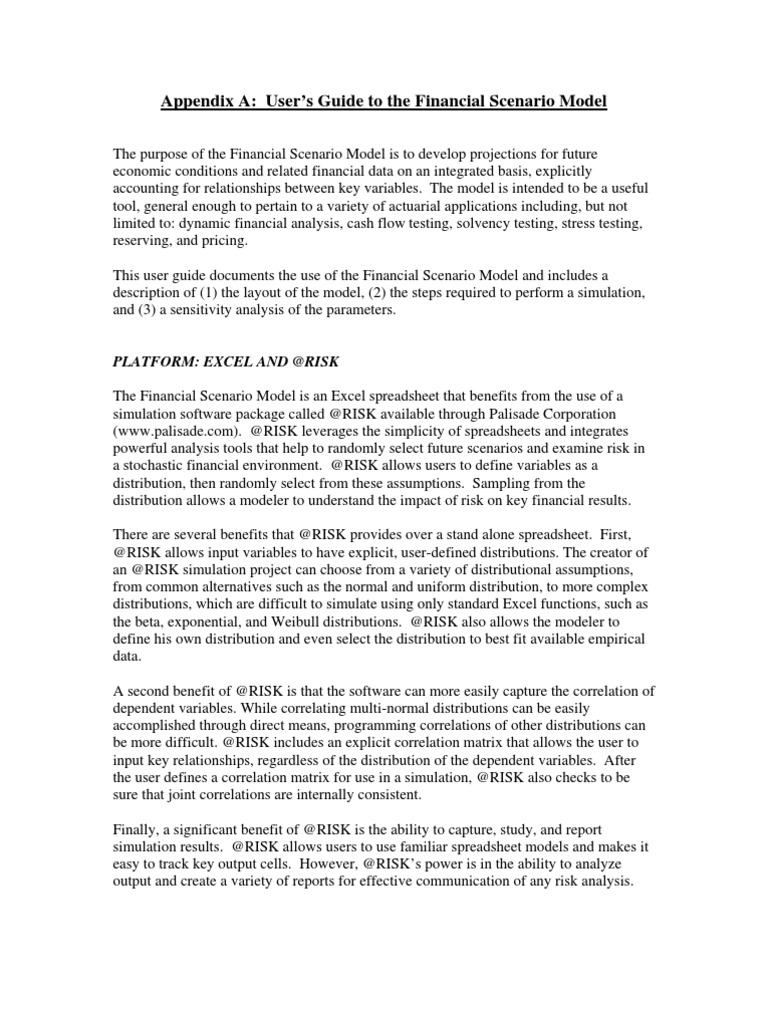 Appendix A: User's Guide to the Financial Scenario Model

The purpose of the Financial Scenario Model is to develop projections for future economic conditions and related financial data on an integrated basis, explicitly accounting for relationships between key variables. The model is intended to be a useful tool, general enough to pertain to a variety of actuarial applications including, but not limited to: dynamic financial analysis, cash flow testing, solvency testing, stress testing, reserving, and pricing.

This user guide documents the use of the Financial Scenario Model and includes a description of (1) the layout of the model, (2) the steps required to perform a simulation, and (3) a sensitivity analysis of the parameters.

PLATFORM: EXCEL AND @RISK

The Financial Scenario Model is an Excel spreadsheet that benefits from the use of a simulation software package called @RISK available through Palisade Corporation (www.palisade.com). @RISK leverages the simplicity of spreadsheets and integrates powerful analysis tools that help to randomly select future scenarios and examine risk in a stochastic financial environment. @RISK allows users to define variables as a distribution, then randomly select from these assumptions. Sampling from the distribution allows a modeler to understand the impact of risk on key financial results.

There are several benefits that @RISK provides over a stand alone spreadsheet. First, @RISK allows input variables to have explicit, user-defined distributions. The creator of an @RISK simulation project can choose from a variety of distributional assumptions, from common alternatives such as the normal and uniform distribution, to more complex distributions, which are difficult to simulate using only standard Excel functions, such as the beta, exponential, and Weibull distributions. @RISK also allows the modeler to define his own distribution and even select the distribution to best fit available empirical data.

A second benefit of @RISK is that the software can more easily capture the correlation of dependent variables. While correlating multi-normal distributions can be easily accomplished through direct means, programming correlations of other distributions can be more difficult. @RISK includes an explicit correlation matrix that allows the user to input key relationships, regardless of the distribution of the dependent variables. After the user defines a correlation matrix for use in a simulation, @RISK also checks to be sure that joint correlations are internally consistent.

Finally, a significant benefit of @RISK is the ability to capture, study, and report simulation results. @RISK allows users to use familiar spreadsheet models and makes it easy to track key output cells. However, @RISK's power is in the ability to analyze output and create a variety of reports for effective communication of any risk analysis.